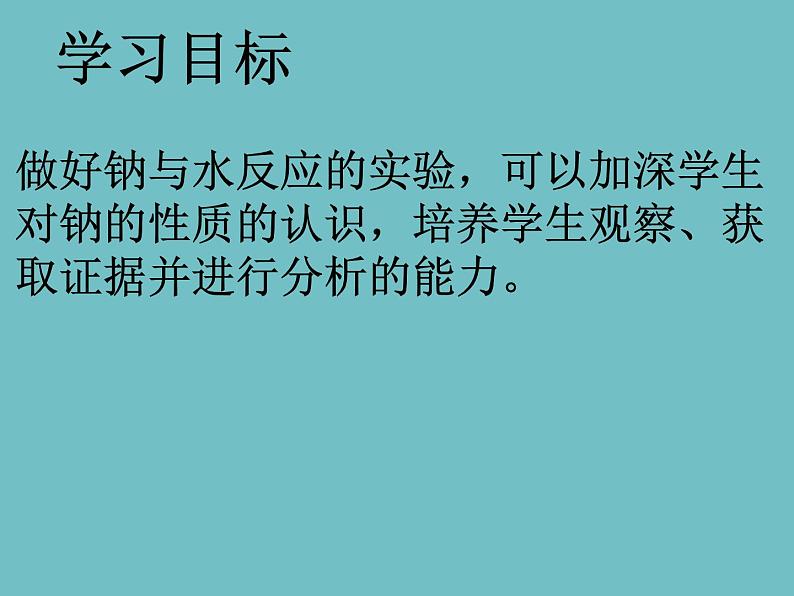 学习目标

做好钠与水反应的实验，可以加深学生对钠的性质的认识，培养学生观察、获取证据并进行分析的能力。